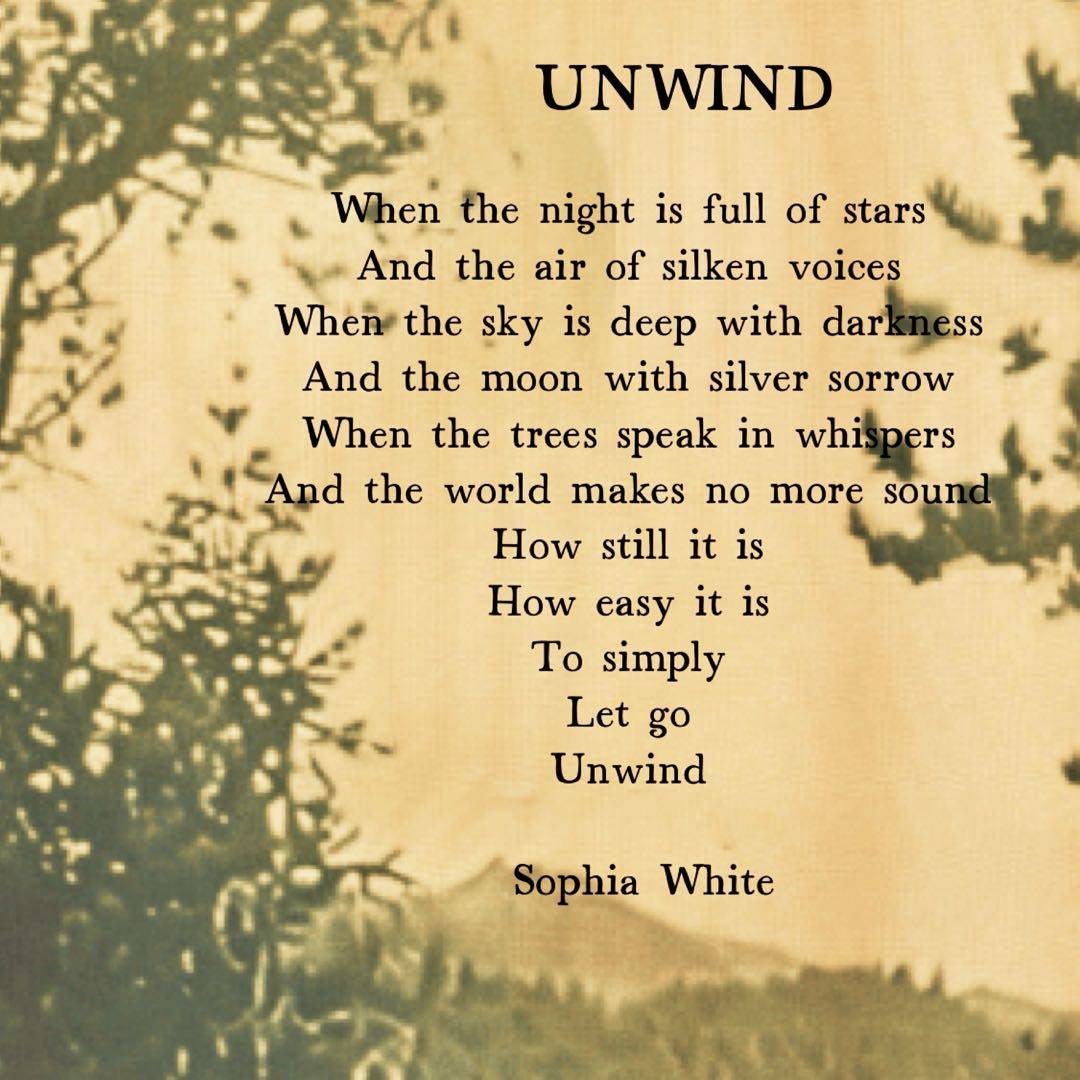 UNWIND

When the night is full of stars
And the air of silken voices
When the sky is deep with darkness
And the moon with silver sorrow
When the trees speak in whispers
And the world makes no more sound
How still it is
How easy it is
To simply
Let go
Unwind

Sophia White